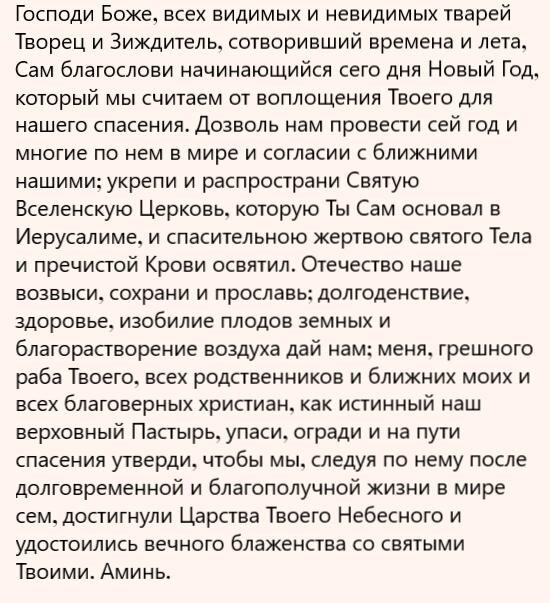 Господи Боже, всех видимых и невидимых тварей Творец и Зиждитель, сотворивший времена и лета, Сам благослови начинающийся сего дня Новый Год, который мы считаем от воплощения Твоего для нашего спасения. Дозволь нам провести сей год и многие по нем в мире и согласии с ближними нашими; укрепи и распространи Святую Вселенскую Церковь, которую Ты Сам основал в Иерусалиме, и спасительною жертвою святого Тела и пречистой Крови освятил. Отечество наше возвыси, сохрани и прославь; долгоденствие, здоровье, изобилие плодов земных и благорастворение воздуха дай нам; меня, грешного раба Твоего, всех родственников и ближних моих и всех благоверных христиан, как истинный наш верховный Пастырь, упаси, огради и на пути спасения утверди, чтобы мы, следуя по нему после долговременной и благополучной жизни в мире сем, достигнули Царства Твоего Небесного и удостоились вечного блаженства со святыми Твоими. Аминь.